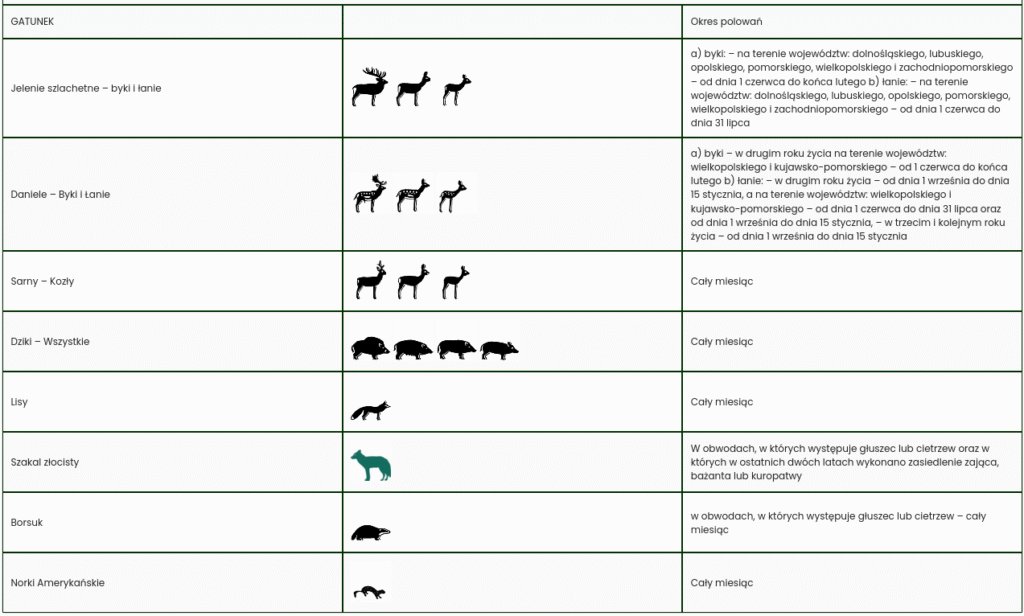 | GATUNEK | | Okres polowań |
|---|---|---|
| Jelenie szlachetne – byki i łanie | | a) byki: – na terenie województw: dolnośląskiego, lubuskiego, opolskiego, pomorskiego, wielkopolskiego i zachodniopomorskiego – od dnia 1 czerwca do końca lutego b) łanie: – na terenie województw: dolnośląskiego, lubuskiego, opolskiego, pomorskiego, wielkopolskiego i zachodniopomorskiego – od dnia 1 czerwca do dnia 31 lipca |
| Daniele – Byki i Łanie | | a) byki – w drugim roku życia na terenie województw: wielkopolskiego i kujawsko-pomorskiego – od 1 czerwca do końca lutego b) łanie: – w drugim roku życia – od dnia 1 września do dnia 15 stycznia, a na terenie województw: wielkopolskiego i kujawsko-pomorskiego – od dnia 1 czerwca do dnia 31 lipca oraz od dnia 1 września do dnia 15 stycznia, – w trzecim i kolejnym roku życia – od dnia 1 września do dnia 15 stycznia |
| Sarny – Kozły | | Cały miesiąc |
| Dziki – Wszystkie | | Cały miesiąc |
| Lisy | | Cały miesiąc |
| Szakal złocisty | | W obwodach, w których występuje głuszec lub cietrzew oraz w których w ostatnich dwóch latach wykonano zasiedlenie zająca, bażanta lub kuropatwy |
| Borsuk | | w obwodach, w których występuje głuszec lub cietrzew – cały miesiąc |
| Norki Amerykańskie | | Cały miesiąc |